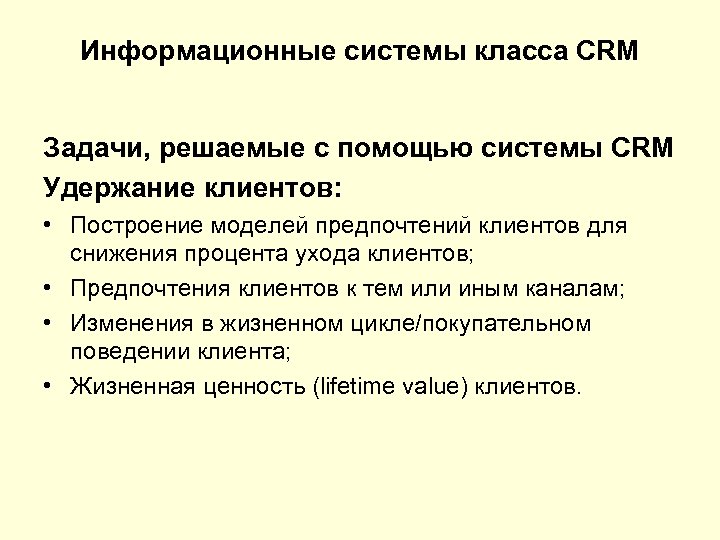 Информационные системы класса CRM

Задачи, решаемые с помощью системы CRM
Удержание клиентов:

• Построение моделей предпочтений клиентов для снижения процента ухода клиентов;
• Предпочтения клиентов к тем или иным каналам;
• Изменения в жизненном цикле/покупательном поведении клиента;
• Жизненная ценность (lifetime value) клиентов.